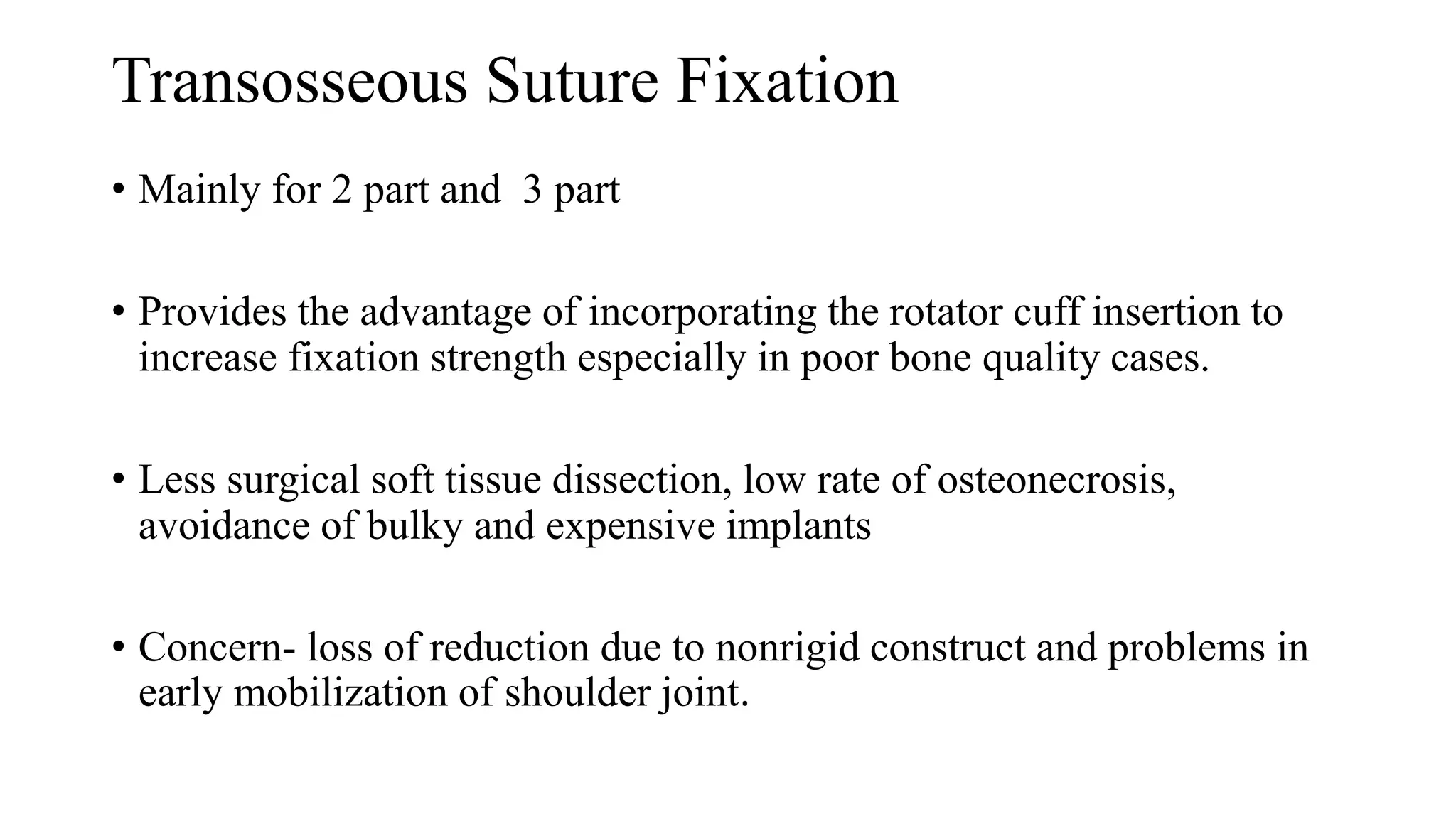 Transosseous Suture Fixation

• Mainly for 2 part and 3 part

• Provides the advantage of incorporating the rotator cuff insertion to increase fixation strength especially in poor bone quality cases.

• Less surgical soft tissue dissection, low rate of osteonecrosis, avoidance of bulky and expensive implants

• Concern- loss of reduction due to nonrigid construct and problems in early mobilization of shoulder joint.